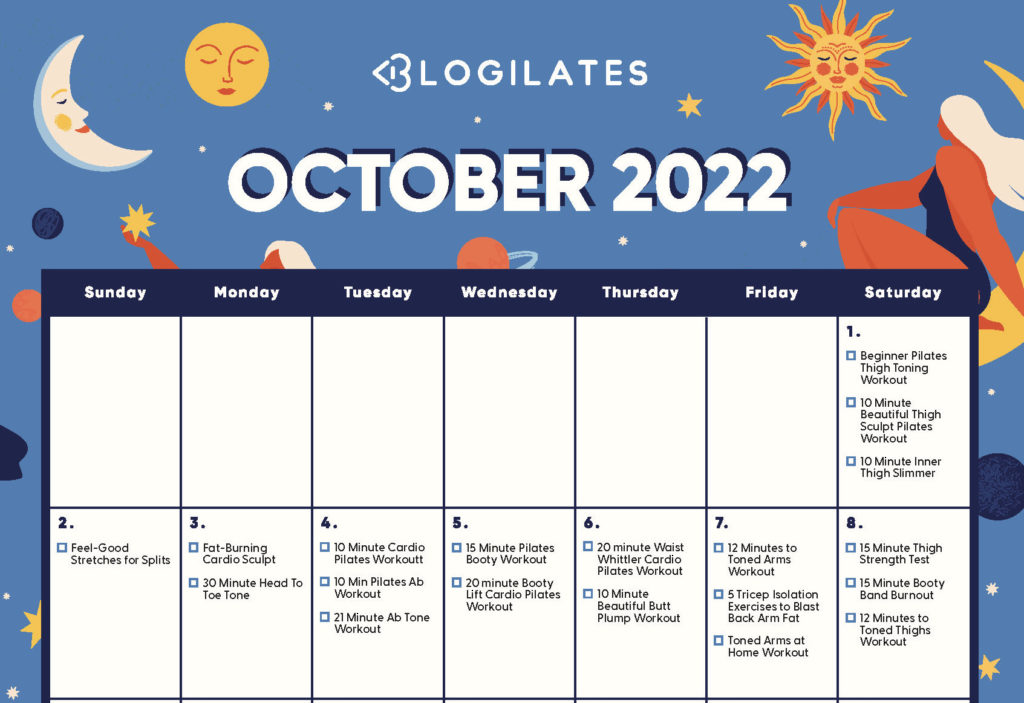 BLOGILATES

OCTOBER 2022

| Sunday | Monday | Tuesday | Wednesday | Thursday | Friday | Saturday |
|---|---|---|---|---|---|---|
| | | | | | | 1. ☐ Beginner Pilates Thigh Toning Workout ☐ 10 Minute Beautiful Thigh Sculpt Pilates Workout ☐ 10 Minute Inner Thigh Slimmer |
| 2. ☐ Feel-Good Stretches for Splits | 3. ☐ Fat-Burning Cardio Sculpt ☐ 30 Minute Head To Toe Tone | 4. ☐ 10 Minute Cardio Pilates Workoutt ☐ 10 Min Pilates Ab Workout ☐ 21 Minute Ab Tone Workout | 5. ☐ 15 Minute Pilates Booty Workout ☐ 20 minute Booty Lift Cardio Pilates Workout | 6. ☐ 20 minute Waist Whittler Cardio Pilates Workout ☐ 10 Minute Beautiful Butt Plump Workout | 7. ☐ 12 Minutes to Toned Arms Workout ☐ 5 Tricep Isolation Exercises to Blast Back Arm Fat ☐ Toned Arms at Home Workout | 8. ☐ 15 Minute Thigh Strength Test ☐ 15 Minute Booty Band Burnout ☐ 12 Minutes to Toned Thighs Workout |